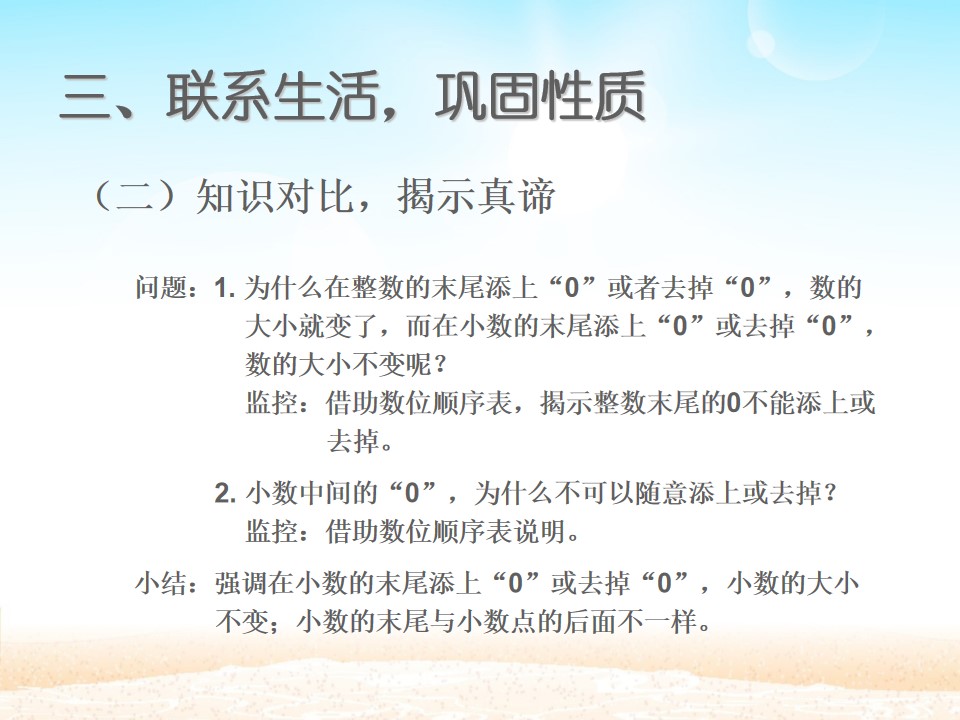 三、联系生活，巩固性质

（二）知识对比，揭示真谛

问题：1.为什么在整数的末尾添上“0”或者去掉“0”，数的大小就变了，而在小数的末尾添上“0”或去掉“0”，数的大小不变呢？

监控：借助数位顺序表，揭示整数末尾的0不能添上或去掉。

2.小数中间的“0”，为什么不可以随意添上或去掉？

监控：借助数位顺序表说明。

小结：强调在小数的末尾添上“0”或去掉“0”，小数的大小不变；小数的末尾与小数点的后面不一样。